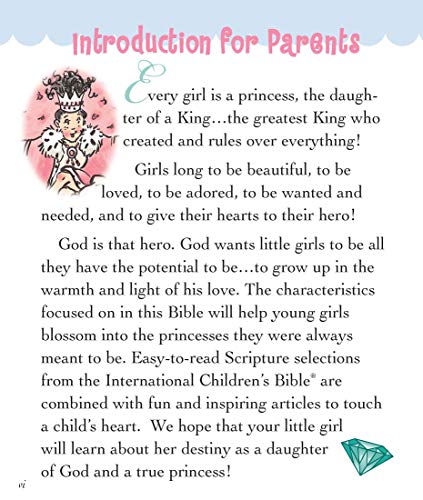 Introduction for Parents

Every girl is a princess, the daughter of a King…the greatest King who created and rules over everything!

Girls long to be beautiful, to be loved, to be adored, to be wanted and needed, and to give their hearts to their hero!

God is that hero. God wants little girls to be all they have the potential to be…to grow up in the warmth and light of his love. The characteristics focused on in this Bible will help young girls blossom into the princesses they were always meant to be. Easy-to-read Scripture selections from the International Children's Bible® are combined with fun and inspiring articles to touch a child's heart. We hope that your little girl will learn about her destiny as a daughter of God and a true princess!

vi